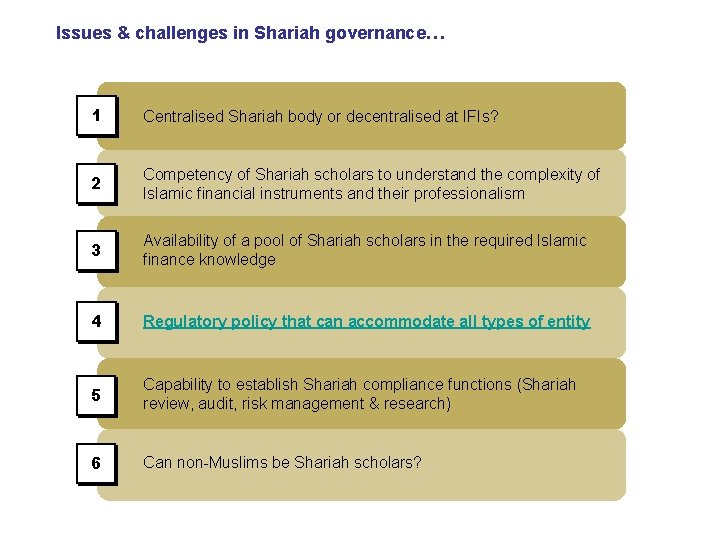 Issues & challenges in Shariah governance…

1

Centralised Shariah body or decentralised at IFIs?

2

Competency of Shariah scholars to understand the complexity of Islamic financial instruments and their professionalism

3

Availability of a pool of Shariah scholars in the required Islamic finance knowledge

4

Regulatory policy that can accommodate all types of entity

5

Capability to establish Shariah compliance functions (Shariah review, audit, risk management & research)

6

Can non-Muslims be Shariah scholars?